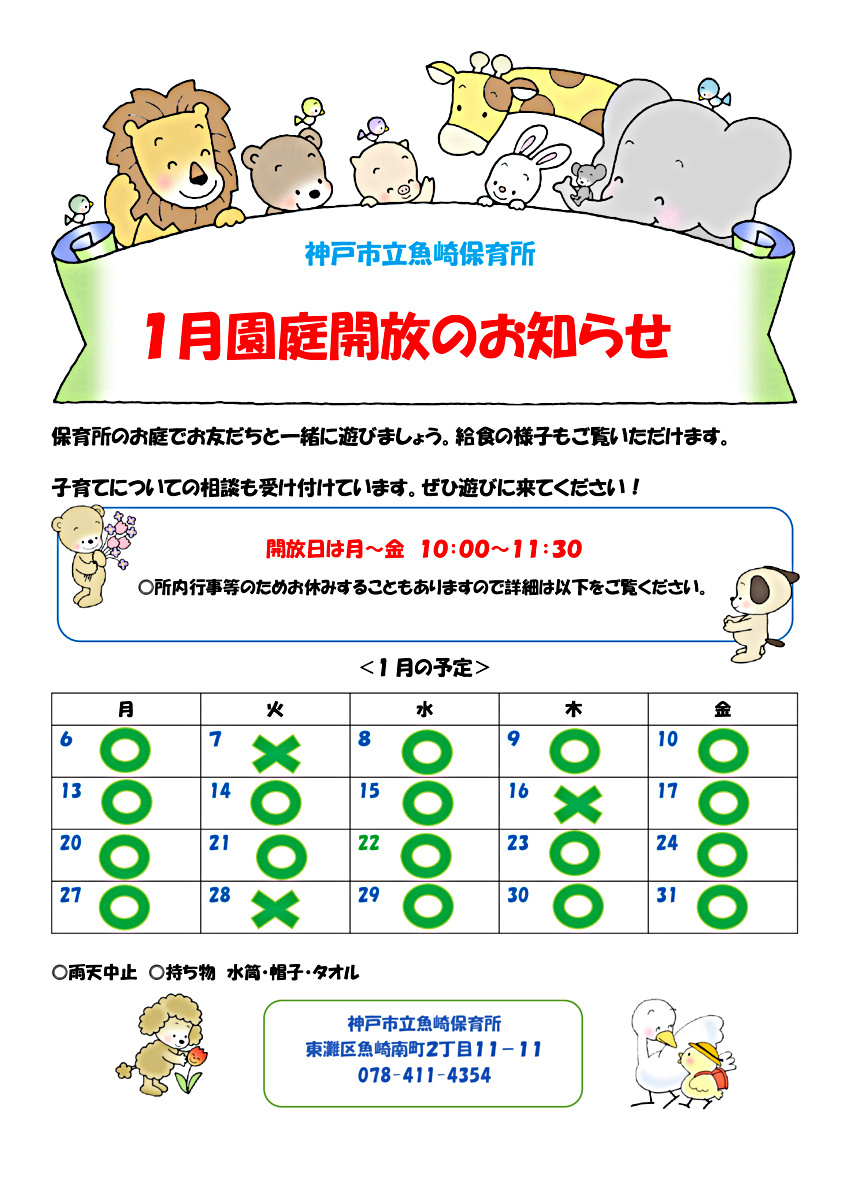 神戸市立魚崎保育所

1月園庭開放のお知らせ

保育所のお庭でお友だちと一緒に遊びましょう。給食の様子もご覧いただけます。

子育てについての相談も受け付けています。ぜひ遊びに来てください！

開放日は月～金　10：00～11：30

○所内行事等のためお休みすることもありますので詳細は以下をご覧ください。

＜1月の予定＞

| 月 | 火 | 水 | 木 | 金 |
|---|---|---|---|---|
| 6 ○ | 7 × | 8 ○ | 9 ○ | 10 ○ |
| 13 ○ | 14 ○ | 15 ○ | 16 × | 17 ○ |
| 20 ○ | 21 ○ | 22 ○ | 23 ○ | 24 ○ |
| 27 ○ | 28 × | 29 ○ | 30 ○ | 31 ○ |

○雨天中止　○持ち物　水筒・帽子・タオル

神戸市立魚崎保育所
東灘区魚崎南町2丁目11－11
078-411-4354